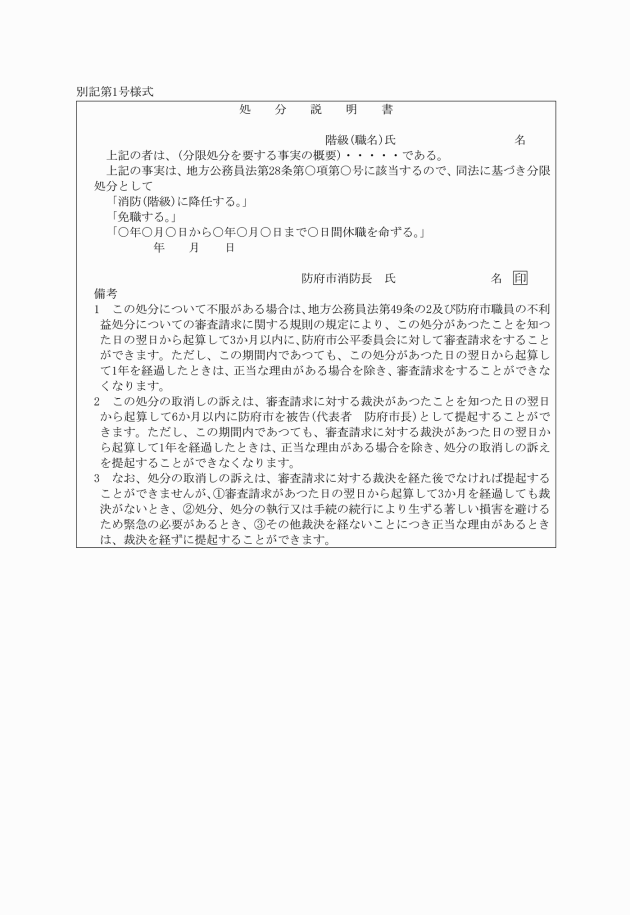 別記第1号様式

処　分　説　明　書

階級(職名)氏　　　　　　　　名

上記の者は、(分限処分を要する事実の概要)・・・・・である。

上記の事実は、地方公務員法第28条第○項第○号に該当するので、同法に基づき分限処分として

「消防(階級)に降任する。」

「免職する。」

「○年○月○日から○年○月○日まで○日間休職を命ずる。」

年　月　日

防府市消防長　氏　　　　　　　名　印

備考

1　この処分について不服がある場合は、地方公務員法第49条の2及び防府市職員の不利益処分についての審査請求に関する規則の規定により、この処分があつたことを知つた日の翌日から起算して3か月以内に、防府市公平委員会に対して審査請求をすることができます。ただし、この期間内であつても、この処分があつた日の翌日から起算して1年を経過したときは、正当な理由がある場合を除き、審査請求をすることができなくなります。

2　この処分の取消しの訴えは、審査請求に対する裁決があつたことを知つた日の翌日から起算して6か月以内に防府市を被告(代表者　防府市長)として提起することができます。ただし、この期間内であつても、審査請求に対する裁決があつた日の翌日から起算して1年を経過したときは、正当な理由がある場合を除き、処分の取消しの訴えを提起することができなくなります。

3　なお、処分の取消しの訴えは、審査請求に対する裁決を経た後でなければ提起することができませんが、①審査請求があつた日の翌日から起算して3か月を経過しても裁決がないとき、②処分、処分の執行又は手続の続行により生ずる著しい損害を避けるため緊急の必要があるとき、③その他裁決を経ないことにつき正当な理由があるときは、裁決を経ずに提起することができます。